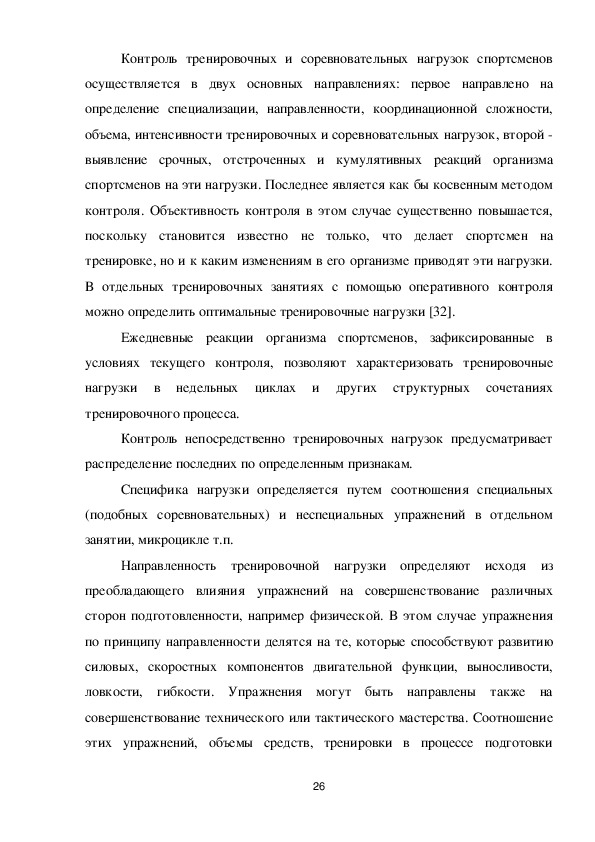 Контроль тренировочных и соревновательных нагрузок спортсменов осуществляется в двух основных направлениях: первое направлено на определение специализации, направленности, координационной сложности, объема, интенсивности тренировочных и соревновательных нагрузок, второй - выявление срочных, отстроченных и кумулятивных реакций организма спортсменов на эти нагрузки. Последнее является как бы косвенным методом контроля. Объективность контроля в этом случае существенно повышается, поскольку становится известно не только, что делает спортсмен на тренировке, но и к каким изменениям в его организме приводят эти нагрузки. В отдельных тренировочных занятиях с помощью оперативного контроля можно определить оптимальные тренировочные нагрузки [32].

Ежедневные реакции организма спортсменов, зафиксированные в условиях текущего контроля, позволяют характеризовать тренировочные нагрузки в недельных циклах и других структурных сочетаниях тренировочного процесса.

Контроль непосредственно тренировочных нагрузок предусматривает распределение последних по определенным признакам.

Специфика нагрузки определяется путем соотношения специальных (подобных соревновательных) и неспециальных упражнений в отдельном занятии, микроцикле т.п.

Направленность тренировочной нагрузки определяют исходя из преобладающего влияния упражнений на совершенствование различных сторон подготовленности, например физической. В этом случае упражнения по принципу направленности делятся на те, которые способствуют развитию силовых, скоростных компонентов двигательной функции, выносливости, ловкости, гибкости. Упражнения могут быть направлены также на совершенствование технического или тактического мастерства. Соотношение этих упражнений, объемы средств, тренировки в процессе подготовки

26